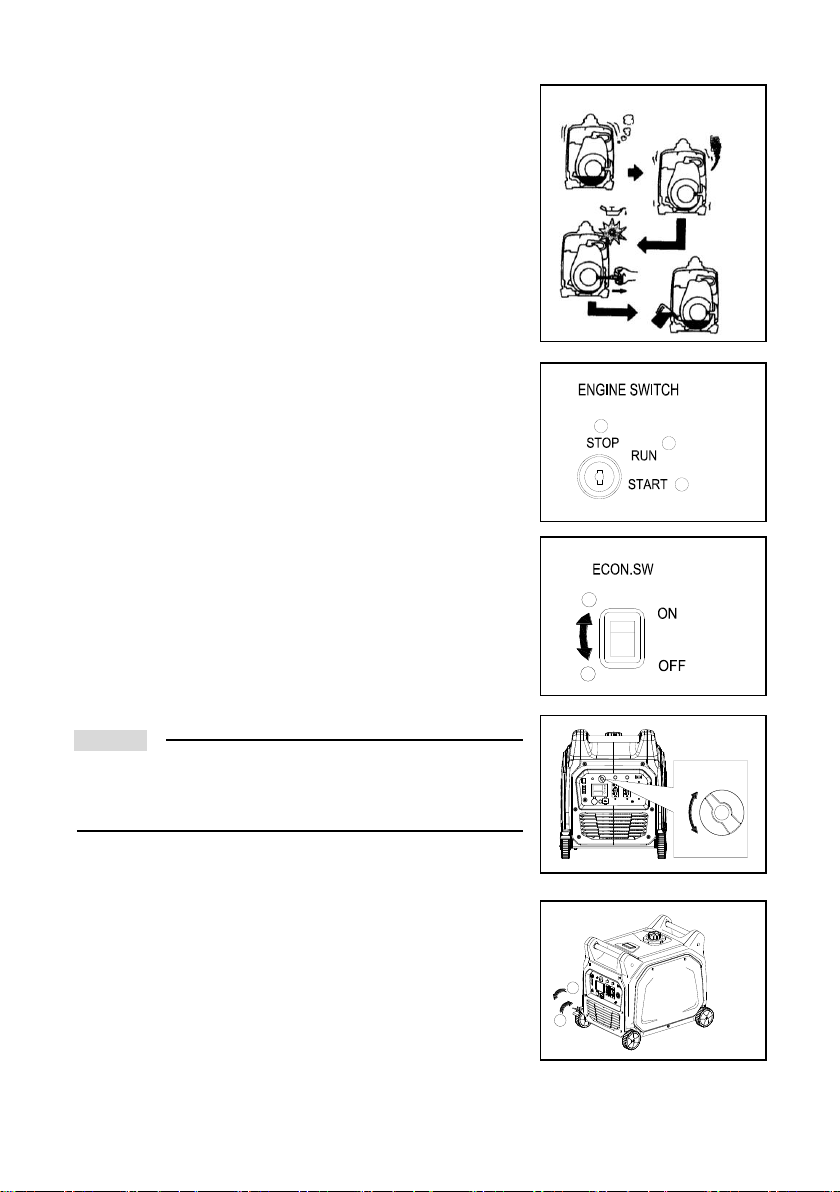 ENGINE SWITCH
STOP
RUN
START

ECON.SW
ON
OFF